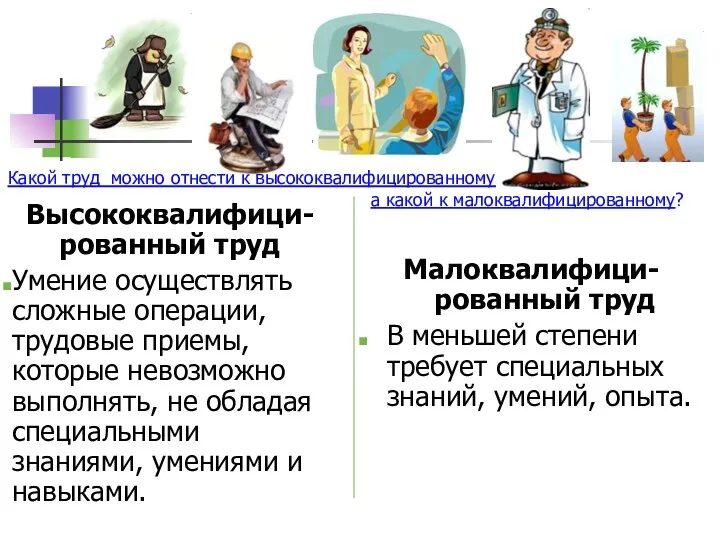 Какой труд  можно отнести к высококвалифицированному
а какой к малоквалифицированному?

Высококвалифицированный труд

Умение осуществлять сложные операции, трудовые приемы, которые невозможно выполнять, не обладая специальными знаниями, умениями и навыками.

Малоквалифицированный труд

В меньшей степени требует специальных знаний, умений, опыта.